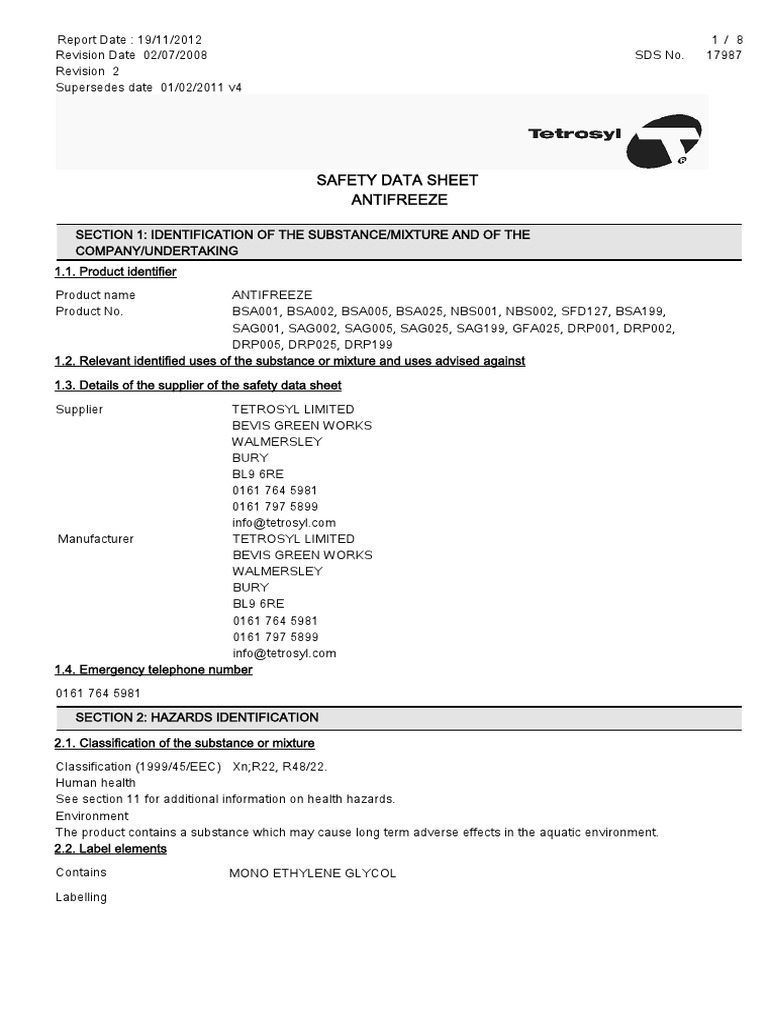 Report Date : 19/11/2012
Revision Date 02/07/2008
Revision 2
Supersedes date 01/02/2011 v4

1 / 8
SDS No. 17987

Tetrosyl

SAFETY DATA SHEET
ANTIFREEZE

SECTION 1: IDENTIFICATION OF THE SUBSTANCE/MIXTURE AND OF THE COMPANY/UNDERTAKING

1.1. Product identifier

Product name ANTIFREEZE
Product No. BSA001, BSA002, BSA005, BSA025, NBS001, NBS002, SFD127, BSA199, SAG001, SAG002, SAG005, SAG025, SAG199, GFA025, DRP001, DRP002, DRP005, DRP025, DRP199

1.2. Relevant identified uses of the substance or mixture and uses advised against

1.3. Details of the supplier of the safety data sheet

Supplier TETROSYL LIMITED
BEVIS GREEN WORKS
WALMERSLEY
BURY
BL9 6RE
0161 764 5981
0161 797 5899
info@tetrosyl.com

Manufacturer TETROSYL LIMITED
BEVIS GREEN WORKS
WALMERSLEY
BURY
BL9 6RE
0161 764 5981
0161 797 5899
info@tetrosyl.com

1.4. Emergency telephone number

0161 764 5981

SECTION 2: HAZARDS IDENTIFICATION

2.1. Classification of the substance or mixture

Classification (1999/45/EEC) Xn;R22, R48/22.
Human health
See section 11 for additional information on health hazards.
Environment
The product contains a substance which may cause long term adverse effects in the aquatic environment.

2.2. Label elements

Contains MONO ETHYLENE GLYCOL

Labelling